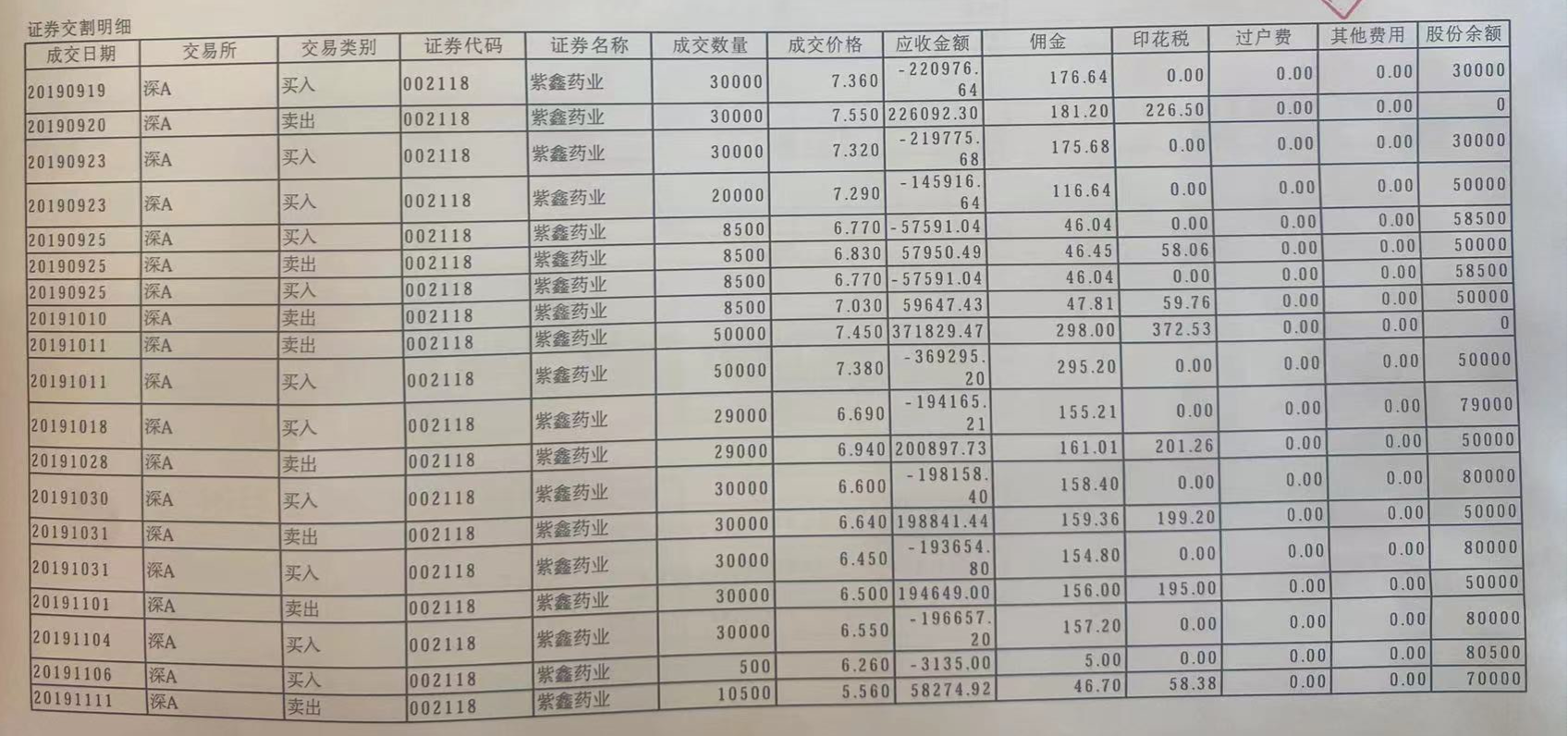 证券交割明细

| 成交日期 | 交易所 | 交易类别 | 证券代码 | 证券名称 | 成交数量 | 成交价格 | 应收金额 | 佣金 | 印花税 | 过户费 | 其他费用 | 股份余额 |
|---|---|---|---|---|---|---|---|---|---|---|---|---|
| 20190919 | 深A | 买入 | 002118 | 紫鑫药业 | 30000 | 7.360 | -220976.64 | 176.64 | 0.00 | 0.00 | 0.00 | 30000 |
| 20190920 | 深A | 卖出 | 002118 | 紫鑫药业 | 30000 | 7.550 | 226092.30 | 181.20 | 226.50 | 0.00 | 0.00 | 0 |
| 20190923 | 深A | 买入 | 002118 | 紫鑫药业 | 30000 | 7.320 | -219775.68 | 175.68 | 0.00 | 0.00 | 0.00 | 30000 |
| 20190923 | 深A | 买入 | 002118 | 紫鑫药业 | 20000 | 7.290 | -145916.64 | 116.64 | 0.00 | 0.00 | 0.00 | 50000 |
| 20190925 | 深A | 买入 | 002118 | 紫鑫药业 | 8500 | 6.770 | -57591.04 | 46.04 | 0.00 | 0.00 | 0.00 | 58500 |
| 20190925 | 深A | 卖出 | 002118 | 紫鑫药业 | 8500 | 6.830 | 57950.49 | 46.45 | 58.06 | 0.00 | 0.00 | 50000 |
| 20190925 | 深A | 买入 | 002118 | 紫鑫药业 | 8500 | 6.770 | -57591.04 | 46.04 | 0.00 | 0.00 | 0.00 | 58500 |
| 20191010 | 深A | 卖出 | 002118 | 紫鑫药业 | 8500 | 7.030 | 59647.43 | 47.81 | 59.76 | 0.00 | 0.00 | 50000 |
| 20191011 | 深A | 卖出 | 002118 | 紫鑫药业 | 50000 | 7.450 | 371829.47 | 298.00 | 372.53 | 0.00 | 0.00 | 0 |
| 20191011 | 深A | 买入 | 002118 | 紫鑫药业 | 50000 | 7.380 | -369295.20 | 295.20 | 0.00 | 0.00 | 0.00 | 50000 |
| 20191018 | 深A | 买入 | 002118 | 紫鑫药业 | 29000 | 6.690 | -194165.21 | 155.21 | 0.00 | 0.00 | 0.00 | 79000 |
| 20191028 | 深A | 卖出 | 002118 | 紫鑫药业 | 29000 | 6.940 | 200897.73 | 161.01 | 201.26 | 0.00 | 0.00 | 50000 |
| 20191030 | 深A | 买入 | 002118 | 紫鑫药业 | 30000 | 6.600 | -198158.40 | 158.40 | 0.00 | 0.00 | 0.00 | 80000 |
| 20191031 | 深A | 卖出 | 002118 | 紫鑫药业 | 30000 | 6.640 | 198841.44 | 159.36 | 199.20 | 0.00 | 0.00 | 50000 |
| 20191031 | 深A | 买入 | 002118 | 紫鑫药业 | 30000 | 6.450 | -193654.80 | 154.80 | 0.00 | 0.00 | 0.00 | 80000 |
| 20191101 | 深A | 卖出 | 002118 | 紫鑫药业 | 30000 | 6.500 | 194649.00 | 156.00 | 195.00 | 0.00 | 0.00 | 50000 |
| 20191104 | 深A | 买入 | 002118 | 紫鑫药业 | 30000 | 6.550 | -196657.20 | 157.20 | 0.00 | 0.00 | 0.00 | 80000 |
| 20191106 | 深A | 买入 | 002118 | 紫鑫药业 | 500 | 6.260 | -3135.00 | 5.00 | 0.00 | 0.00 | 0.00 | 80500 |
| 20191111 | 深A | 卖出 | 002118 | 紫鑫药业 | 10500 | 5.560 | 58274.92 | 46.70 | 58.38 | 0.00 | 0.00 | 70000 |